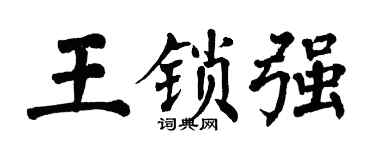 王锁强

词典网